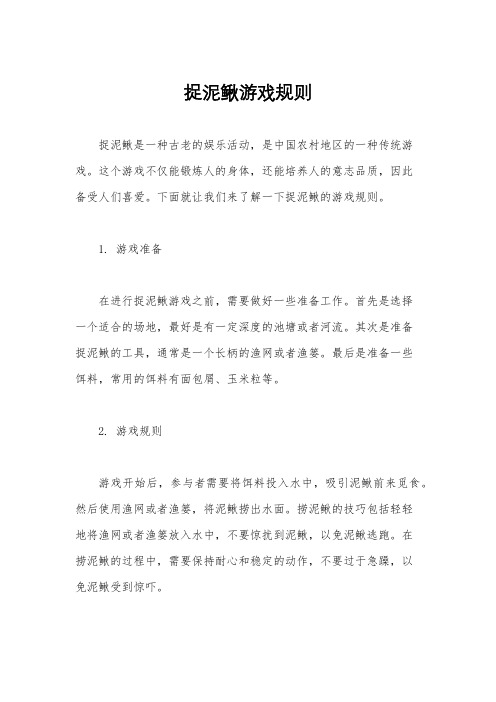 捉泥鳅游戏规则

捉泥鳅是一种古老的娱乐活动，是中国农村地区的一种传统游戏。这个游戏不仅能锻炼人的身体，还能培养人的意志品质，因此备受人们喜爱。下面就让我们来了解一下捉泥鳅的游戏规则。

1. 游戏准备

在进行捉泥鳅游戏之前，需要做好一些准备工作。首先是选择一个适合的场地，最好是有一定深度的池塘或者河流。其次是准备捉泥鳅的工具，通常是一个长柄的渔网或者渔篓。最后是准备一些饵料，常用的饵料有面包屑、玉米粒等。

2. 游戏规则

游戏开始后，参与者需要将饵料投入水中，吸引泥鳅前来觅食。然后使用渔网或者渔篓，将泥鳅捞出水面。捞泥鳅的技巧包括轻轻地将渔网或者渔篓放入水中，不要惊扰到泥鳅，以免泥鳅逃跑。在捞泥鳅的过程中，需要保持耐心和稳定的动作，不要过于急躁，以免泥鳅受到惊吓。